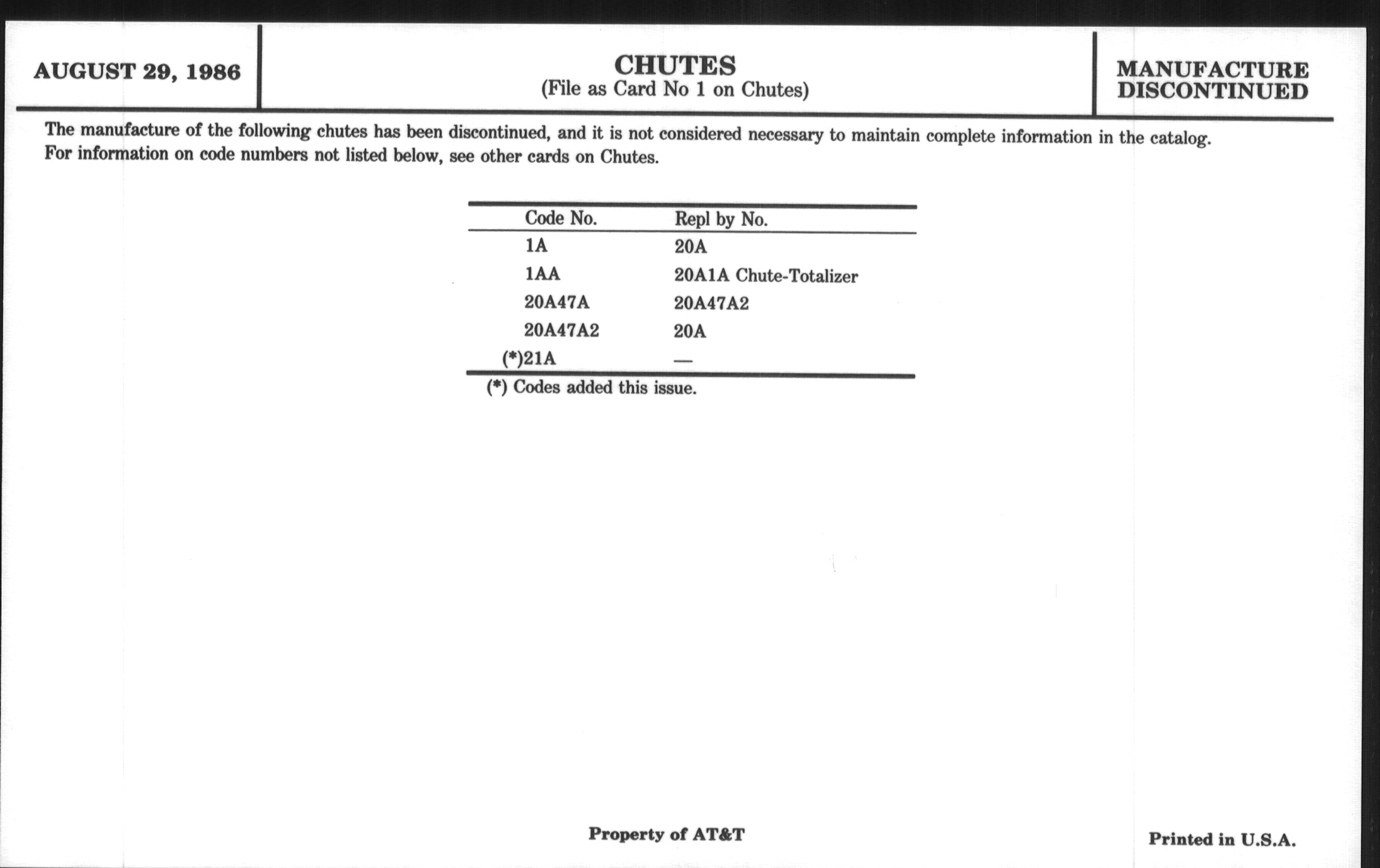 AUGUST 29, 1986

CHUTES
(File as Card No 1 on Chutes)

MANUFACTURE DISCONTINUED

The manufacture of the following chutes has been discontinued, and it is not considered necessary to maintain complete information in the catalog. For information on code numbers not listed below, see other cards on Chutes.

| Code No. | Repl by No. |
|---|---|
| 1A | 20A |
| 1AA | 20A1A Chute-Totalizer |
| 20A47A | 20A47A2 |
| 20A47A2 | 20A |
| (*)21A | — |

(*) Codes added this issue.

Property of AT&T

Printed in U.S.A.